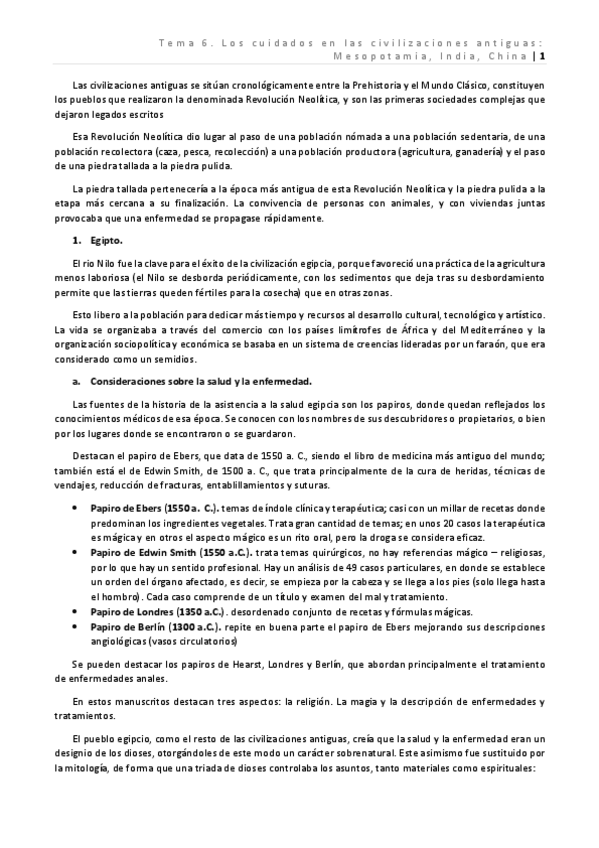 Tema 6. Los cuidados en las civilizaciones antiguas: Mesopotamia, India, China | 1

Las civilizaciones antiguas se sitúan cronológicamente entre la Prehistoria y el Mundo Clásico, constituyen los pueblos que realizaron la denominada Revolución Neolítica, y son las primeras sociedades complejas que dejaron legados escritos

Esa Revolución Neolítica dio lugar al paso de una población nómada a una población sedentaria, de una población recolectora (caza, pesca, recolección) a una población productora (agricultura, ganadería) y el paso de una piedra tallada a la piedra pulida.

La piedra tallada pertenecería a la época más antigua de esta Revolución Neolítica y la piedra pulida a la etapa más cercana a su finalización. La convivencia de personas con animales, y con viviendas juntas provocaba que una enfermedad se propagase rápidamente.

1. Egipto.

El rio Nilo fue la clave para el éxito de la civilización egipcia, porque favoreció una práctica de la agricultura menos laboriosa (el Nilo se desborda periódicamente, con los sedimentos que deja tras su desbordamiento permite que las tierras queden fértiles para la cosecha) que en otras zonas.

Esto libero a la población para dedicar más tiempo y recursos al desarrollo cultural, tecnológico y artístico. La vida se organizaba a través del comercio con los países limítrofes de África y del Mediterráneo y la organización sociopolítica y económica se basaba en un sistema de creencias lideradas por un faraón, que era considerado como un semidios.

a. Consideraciones sobre la salud y la enfermedad.

Las fuentes de la historia de la asistencia a la salud egipcia son los papiros, donde quedan reflejados los conocimientos médicos de esa época. Se conocen con los nombres de sus descubridores o propietarios, o bien por los lugares donde se encontraron o se guardaron.

Destacan el papiro de Ebers, que data de 1550 a. C., siendo el libro de medicina más antiguo del mundo; también está el de Edwin Smith, de 1500 a. C., que trata principalmente de la cura de heridas, técnicas de vendajes, reducción de fracturas, entablillamientos y suturas.

• Papiro de Ebers (1550 a. C.). temas de índole clínica y terapéutica; casi con un millar de recetas donde predominan los ingredientes vegetales. Trata gran cantidad de temas; en unos 20 casos la terapéutica es mágica y en otros el aspecto mágico es un rito oral, pero la droga se considera eficaz.
• Papiro de Edwin Smith (1550 a.C.). trata temas quirúrgicos, no hay referencias mágico – religiosas, por lo que hay un sentido profesional. Hay un análisis de 49 casos particulares, en donde se establece un orden del órgano afectado, es decir, se empieza por la cabeza y se llega a los pies (solo llega hasta el hombro). Cada caso comprende de un título y examen del mal y tratamiento.
• Papiro de Londres (1350 a.C.). desordenado conjunto de recetas y fórmulas mágicas.
• Papiro de Berlín (1300 a.C.). repite en buena parte el papiro de Ebers mejorando sus descripciones angiológicas (vasos circulatorios)

Se pueden destacar los papiros de Hearst, Londres y Berlín, que abordan principalmente el tratamiento de enfermedades anales.

En estos manuscritos destacan tres aspectos: la religión. La magia y la descripción de enfermedades y tratamientos.

El pueblo egipcio, como el resto de las civilizaciones antiguas, creía que la salud y la enfermedad eran un designio de los dioses, otorgándoles de este modo un carácter sobrenatural. Este asimismo fue sustituido por la mitología, de forma que una triada de dioses controlaba los asuntos, tanto materiales como espirituales: